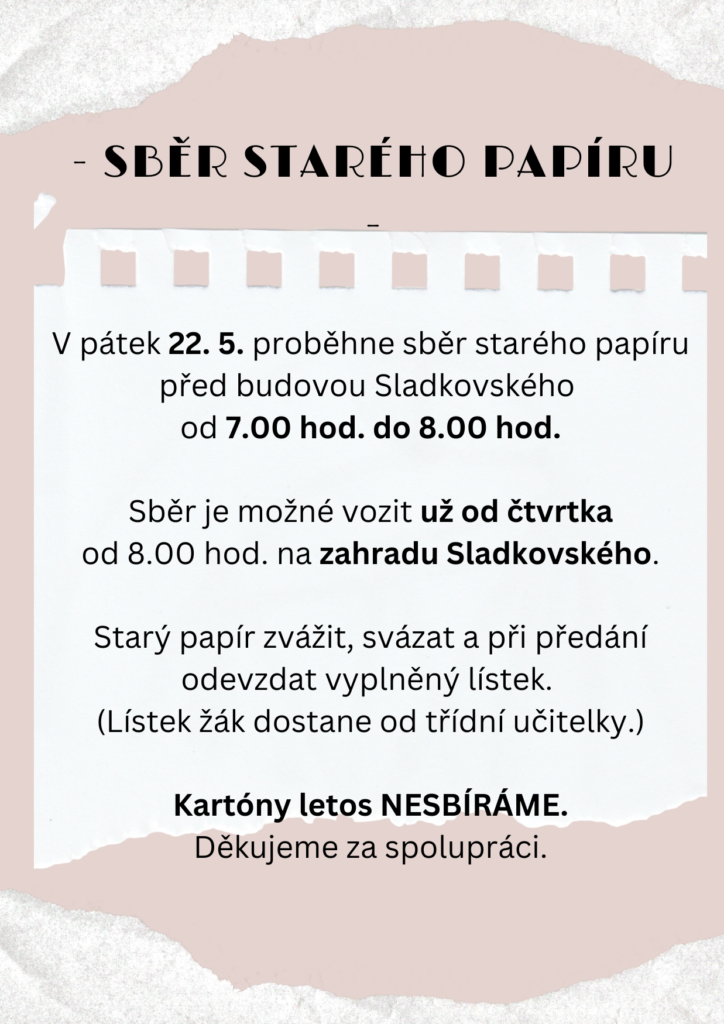 - SBĚR STARÉHO PAPÍRU
-

V pátek 22. 5. proběhne sběr starého papíru před budovou Sladkovského od 7.00 hod. do 8.00 hod.

Sběr je možné vozit už od čtvrtka od 8.00 hod. na zahradu Sladkovského.

Starý papír zvážit, svázat a při předání odevzdat vyplněný lístek. (Lístek žák dostane od třídní učitelky.)

Kartóny letos NESBÍRÁME.
Děkujeme za spolupráci.